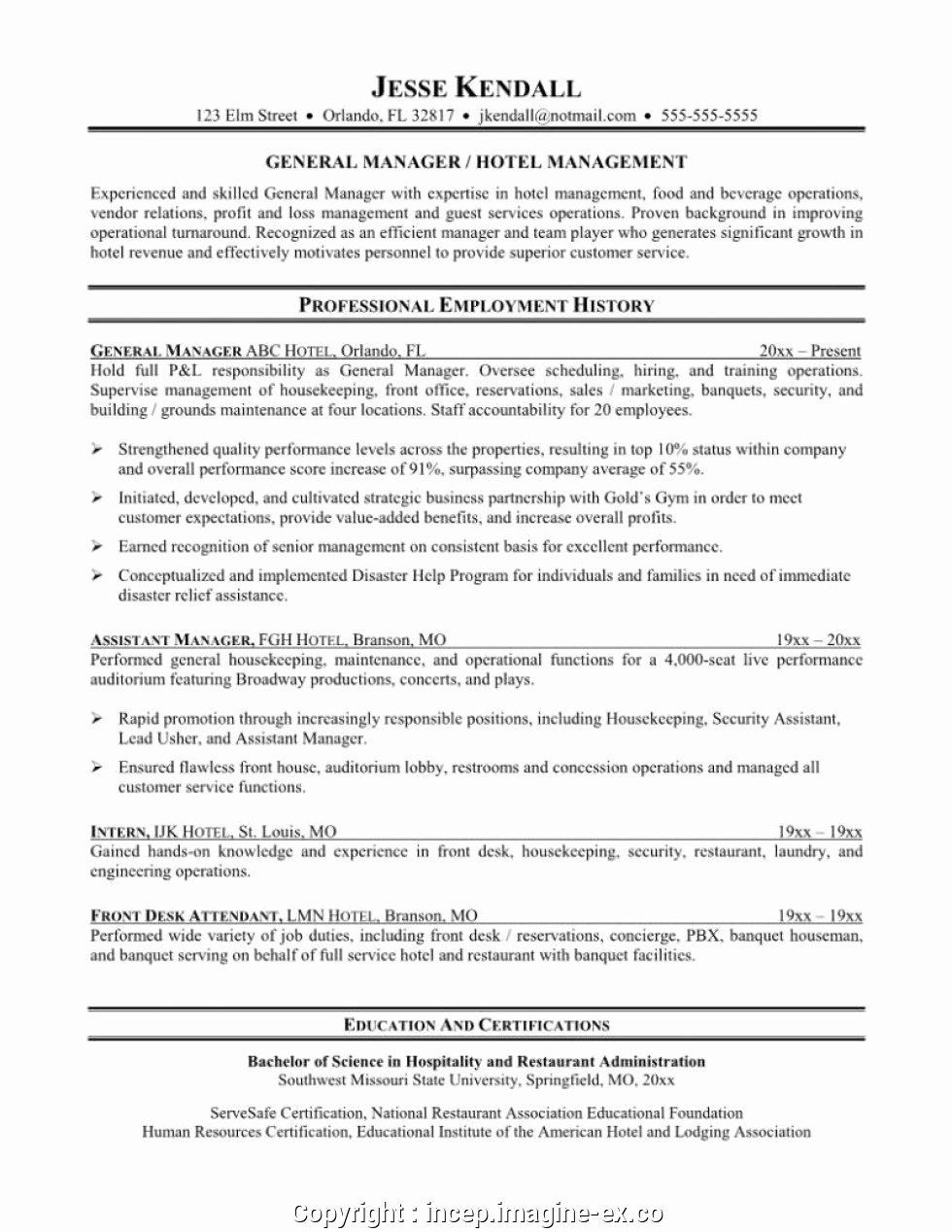 JESSE KENDALL
123 Elm Street • Orlando, FL 32817 • jkendall@notmail.com • 555-555-5555

GENERAL MANAGER / HOTEL MANAGEMENT

Experienced and skilled General Manager with expertise in hotel management, food and beverage operations, vendor relations, profit and loss management and guest services operations. Proven background in improving operational turnaround. Recognized as an efficient manager and team player who generates significant growth in hotel revenue and effectively motivates personnel to provide superior customer service.

PROFESSIONAL EMPLOYMENT HISTORY

GENERAL MANAGER ABC HOTEL, Orlando, FL 20xx – Present
Hold full P&L responsibility as General Manager. Oversee scheduling, hiring, and training operations. Supervise management of housekeeping, front office, reservations, sales / marketing, banquets, security, and building / grounds maintenance at four locations. Staff accountability for 20 employees.

➢ Strengthened quality performance levels across the properties, resulting in top 10% status within company and overall performance score increase of 91%, surpassing company average of 55%.
➢ Initiated, developed, and cultivated strategic business partnership with Gold's Gym in order to meet customer expectations, provide value-added benefits, and increase overall profits.
➢ Earned recognition of senior management on consistent basis for excellent performance.
➢ Conceptualized and implemented Disaster Help Program for individuals and families in need of immediate disaster relief assistance.

ASSISTANT MANAGER, FGH HOTEL, Branson, MO 19xx – 20xx
Performed general housekeeping, maintenance, and operational functions for a 4,000-seat live performance auditorium featuring Broadway productions, concerts, and plays.

➢ Rapid promotion through increasingly responsible positions, including Housekeeping, Security Assistant, Lead Usher, and Assistant Manager.
➢ Ensured flawless front house, auditorium lobby, restrooms and concession operations and managed all customer service functions.

INTERN, IJK HOTEL, St. Louis, MO 19xx – 19xx
Gained hands-on knowledge and experience in front desk, housekeeping, security, restaurant, laundry, and engineering operations.

FRONT DESK ATTENDANT, LMN HOTEL, Branson, MO 19xx – 19xx
Performed wide variety of job duties, including front desk / reservations, concierge, PBX, banquet houseman, and banquet serving on behalf of full service hotel and restaurant with banquet facilities.

EDUCATION AND CERTIFICATIONS

Bachelor of Science in Hospitality and Restaurant Administration
Southwest Missouri State University, Springfield, MO, 20xx

ServeSafe Certification, National Restaurant Association Educational Foundation
Human Resources Certification, Educational Institute of the American Hotel and Lodging Association

Copyright : incep.imagine-ex.co